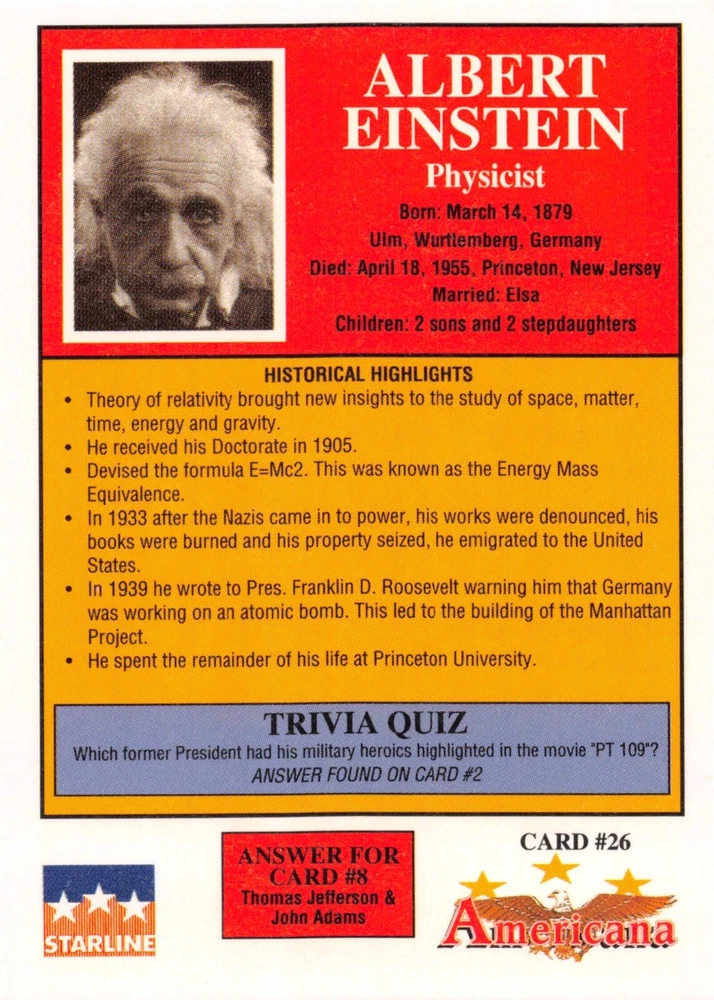 ALBERT EINSTEIN

Physicist

Born: March 14, 1879
Ulm, Wurttemberg, Germany
Died: April 18, 1955, Princeton, New Jersey
Married: Elsa
Children: 2 sons and 2 stepdaughters

HISTORICAL HIGHLIGHTS

• Theory of relativity brought new insights to the study of space, matter, time, energy and gravity.
• He received his Doctorate in 1905.
• Devised the formula E=Mc2. This was known as the Energy Mass Equivalence.
• In 1933 after the Nazis came in to power, his works were denounced, his books were burned and his property seized, he emigrated to the United States.
• In 1939 he wrote to Pres. Franklin D. Roosevelt warning him that Germany was working on an atomic bomb. This led to the building of the Manhattan Project.
• He spent the remainder of his life at Princeton University.

TRIVIA QUIZ

Which former President had his military heroics highlighted in the movie "PT 109"?
ANSWER FOUND ON CARD #2

STARLINE

ANSWER FOR CARD #8
Thomas Jefferson & John Adams

CARD #26

Americana